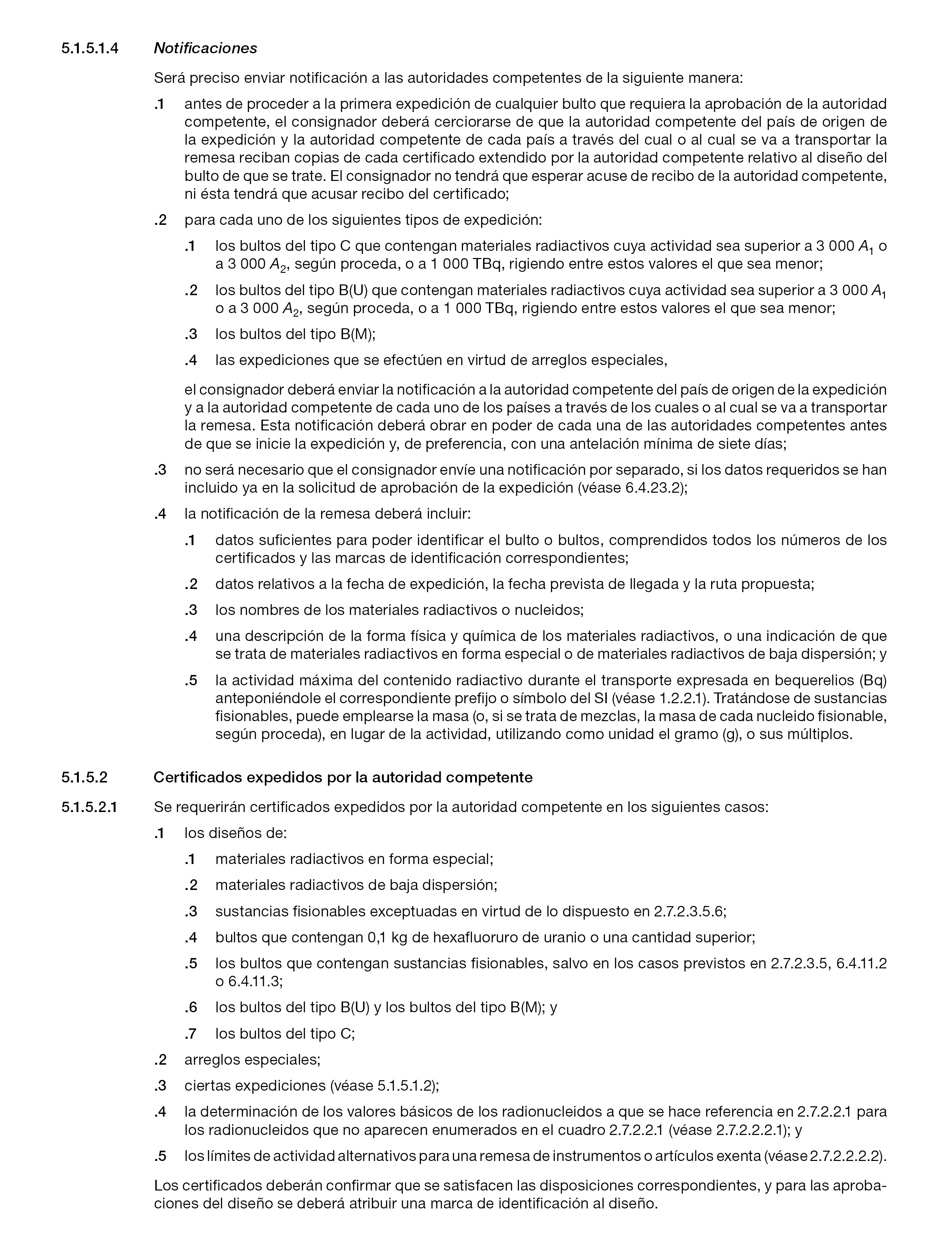 5.1.5.1.4 Notificaciones

Será preciso enviar notificación a las autoridades competentes de la siguiente manera:

.1 antes de proceder a la primera expedición de cualquier bulto que requiera la aprobación de la autoridad competente, el consignador deberá cerciorarse de que la autoridad competente del país de origen de la expedición y la autoridad competente de cada país a través del cual o al cual se va a transportar la remesa reciban copias de cada certificado extendido por la autoridad competente relativo al diseño del bulto de que se trate. El consignador no tendrá que esperar acuse de recibo de la autoridad competente, ni ésta tendrá que acusar recibo del certificado;

.2 para cada uno de los siguientes tipos de expedición:

.1 los bultos del tipo C que contengan materiales radiactivos cuya actividad sea superior a 3 000 $A_1$ o a 3 000 $A_2$, según proceda, o a 1 000 TBq, rigiendo entre estos valores el que sea menor;

.2 los bultos del tipo B(U) que contengan materiales radiactivos cuya actividad sea superior a 3 000 $A_1$ o a 3 000 $A_2$, según proceda, o a 1 000 TBq, rigiendo entre estos valores el que sea menor;

.3 los bultos del tipo B(M);

.4 las expediciones que se efectúen en virtud de arreglos especiales,

el consignador deberá enviar la notificación a la autoridad competente del país de origen de la expedición y a la autoridad competente de cada uno de los países a través de los cuales o al cual se va a transportar la remesa. Esta notificación deberá obrar en poder de cada una de las autoridades competentes antes de que se inicie la expedición y, de preferencia, con una antelación mínima de siete días;

.3 no será necesario que el consignador envíe una notificación por separado, si los datos requeridos se han incluido ya en la solicitud de aprobación de la expedición (véase 6.4.23.2);

.4 la notificación de la remesa deberá incluir:

.1 datos suficientes para poder identificar el bulto o bultos, comprendidos todos los números de los certificados y las marcas de identificación correspondientes;

.2 datos relativos a la fecha de expedición, la fecha prevista de llegada y la ruta propuesta;

.3 los nombres de los materiales radiactivos o nucleidos;

.4 una descripción de la forma física y química de los materiales radiactivos, o una indicación de que se trata de materiales radiactivos en forma especial o de materiales radiactivos de baja dispersión; y

.5 la actividad máxima del contenido radiactivo durante el transporte expresada en bequerelios (Bq) anteponiéndole el correspondiente prefijo o símbolo del SI (véase 1.2.2.1). Tratándose de sustancias fisionables, puede emplearse la masa (o, si se trata de mezclas, la masa de cada nucleido fisionable, según proceda), en lugar de la actividad, utilizando como unidad el gramo (g), o sus múltiplos.

5.1.5.2 Certificados expedidos por la autoridad competente

5.1.5.2.1 Se requerirán certificados expedidos por la autoridad competente en los siguientes casos:

.1 los diseños de:

.1 materiales radiactivos en forma especial;

.2 materiales radiactivos de baja dispersión;

.3 sustancias fisionables exceptuadas en virtud de lo dispuesto en 2.7.2.3.5.6;

.4 bultos que contengan 0,1 kg de hexafluoruro de uranio o una cantidad superior;

.5 los bultos que contengan sustancias fisionables, salvo en los casos previstos en 2.7.2.3.5, 6.4.11.2 o 6.4.11.3;

.6 los bultos del tipo B(U) y los bultos del tipo B(M); y

.7 los bultos del tipo C;

.2 arreglos especiales;

.3 ciertas expediciones (véase 5.1.5.1.2);

.4 la determinación de los valores básicos de los radionucleidos a que se hace referencia en 2.7.2.2.1 para los radionucleidos que no aparecen enumerados en el cuadro 2.7.2.2.1 (véase 2.7.2.2.2.1); y

.5 los límites de actividad alternativos para una remesa de instrumentos o artículos exenta (véase 2.7.2.2.2.2).

Los certificados deberán confirmar que se satisfacen las disposiciones correspondientes, y para las aprobaciones del diseño se deberá atribuir una marca de identificación al diseño.